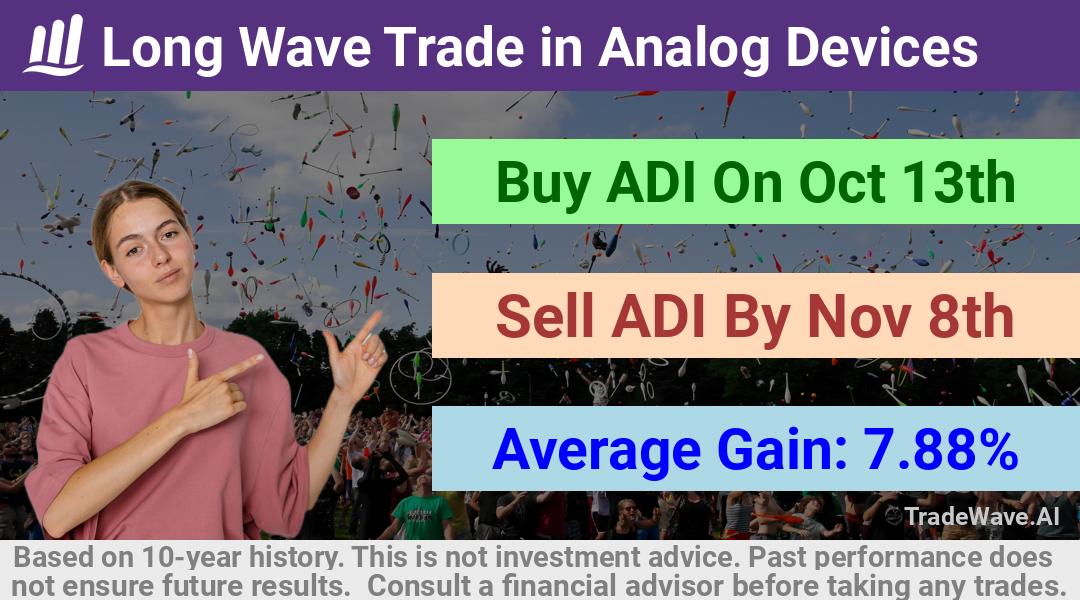 Long Wave Trade in Analog Devices

Buy ADI On Oct 13th

Sell ADI By Nov 8th

Average Gain: 7.88%

TradeWave.AI

Based on 10-year history. This is not investment advice. Past performance does not ensure future results. Consult a financial advisor before taking any trades.